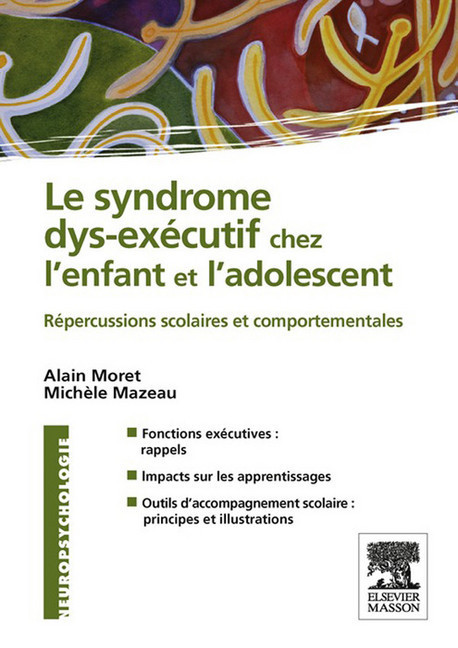 Le syndrome dys-exécutif chez l'enfant et l'adolescent

Répercussions scolaires et comportementales

Alain Moret
Michèle Mazeau

NEUROPSYCHOLOGIE

■ Fonctions exécutives : rappels

■ Impacts sur les apprentissages

■ Outils d'accompagnement scolaire : principes et illustrations

ELSEVIER
MASSON